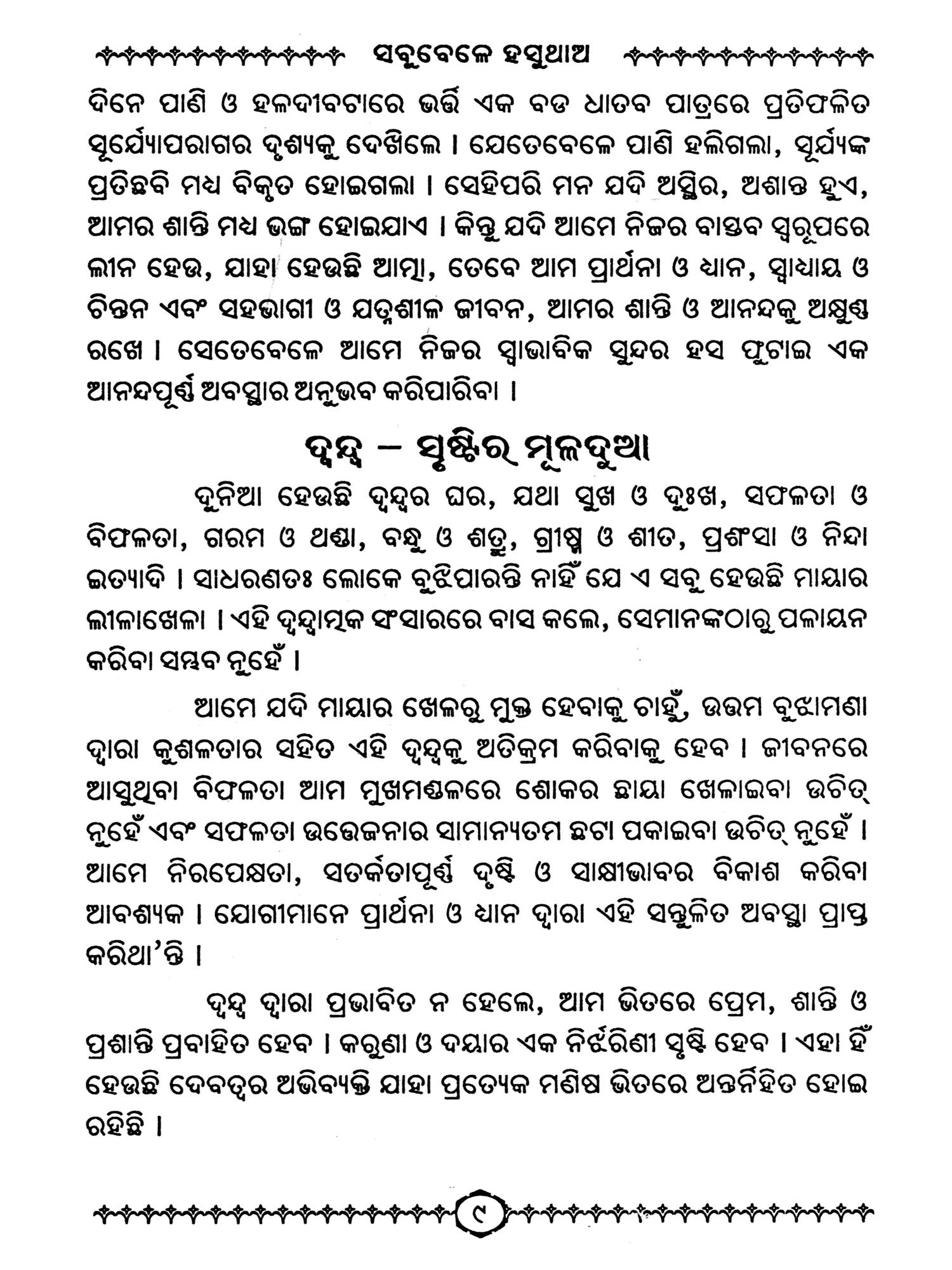 ସବୁବେଳେ ହସୁଥାଅ

ଦିନେ ପାଣି ଓ ହଳଦୀବଟାରେ ଭର୍ତ୍ତି ଏକ ବଡ ଧାତବ ପାତ୍ରରେ ପ୍ରତିଫଳିତ ସୂର୍ଯ୍ୟୋପରାଗର ଦୃଶ୍ୟକୁ ଦେଖିଲେ । ଯେତେବେଳେ ପାଣି ହଲିଗଲା, ସୂର୍ଯ୍ୟଙ୍କ ପ୍ରତିଛବି ମଧ୍ୟ ବିକୃତ ହୋଇଗଲା । ସେହିପରି ମନ ଯଦି ଅସ୍ଥିର, ଅଶାନ୍ତ ହୁଏ, ଆମର ଶାନ୍ତି ମଧ୍ୟ ଭଙ୍ଗ ହୋଇଯାଏ । କିନ୍ତୁ ଯଦି ଆମେ ନିଜର ବାସ୍ତବ ସ୍ୱରୂପରେ ଲୀନ ହେଉ, ଯାହା ହେଉଛି ଆତ୍ମା, ତେବେ ଆମ ପ୍ରାର୍ଥନା ଓ ଧ୍ୟାନ, ସ୍ୱାଧ୍ୟାୟ ଓ ଚିନ୍ତନ ଏବଂ ସହଭାଗୀ ଓ ଯତ୍ନଶୀଳ ଜୀବନ, ଆମର ଶାନ୍ତି ଓ ଆନନ୍ଦକୁ ଅକ୍ଷୁଣ୍ଣ ରଖେ । ସେତେବେଳେ ଆମେ ନିଜର ସ୍ୱାଭାବିକ ସୁନ୍ଦର ହସ ଫୁଟାଇ ଏକ ଆନନ୍ଦପୂର୍ଣ୍ଣ ଅବସ୍ଥାର ଅନୁଭବ କରିପାରିବା ।

ଦ୍ୱନ୍ଦ୍ୱ – ସୃଷ୍ଟିର ମୂଳଦୁଆ

ଦୁନିଆ ହେଉଛି ଦ୍ୱନ୍ଦ୍ୱର ଘର, ଯଥା ସୁଖ ଓ ଦୁଃଖ, ସଫଳତା ଓ ବିଫଳତା, ଗରମ ଓ ଥଣ୍ଡା, ବନ୍ଧୁ ଓ ଶତ୍ରୁ, ଗ୍ରୀଷ୍ମ ଓ ଶୀତ, ପ୍ରଶଂସା ଓ ନିନ୍ଦା ଇତ୍ୟାଦି । ସାଧରଣତଃ ଲୋକେ ବୁଝିପାରନ୍ତି ନାହିଁ ଯେ ଏ ସବୁ ହେଉଛି ମାୟାର ଲୀଳାଖେଳା । ଏହି ଦ୍ୱନ୍ଦ୍ୱାତ୍ମକ ସଂସାରରେ ବାସ କଲେ, ସେମାନଙ୍କଠାରୁ ପଳାୟନ କରିବା ସମ୍ଭବ ନୁହେଁ ।

ଆମେ ଯଦି ମାୟାର ଖେଳରୁ ମୁକ୍ତ ହେବାକୁ ଚାହୁଁ, ଉତ୍ତମ ବୁଝାମଣା ଦ୍ୱାରା କୁଶଳତାର ସହିତ ଏହି ଦ୍ୱନ୍ଦ୍ୱକୁ ଅତିକ୍ରମ କରିବାକୁ ହେବ । ଜୀବନରେ ଆସୁଥିବା ବିଫଳତା ଆମ ମୁଖମଣ୍ଡଳରେ ଶୋକର ଛାୟା ଖେଳାଇବା ଉଚିତ୍ ନୁହେଁ ଏବଂ ସଫଳତା ଉତ୍ତେଜନାର ସାମାନ୍ୟତମ ଛଟା ପକାଇବା ଉଚିତ୍ ନୁହେଁ । ଆମେ ନିରପେକ୍ଷତା, ସତର୍କତାପୂର୍ଣ୍ଣ ଦୃଷ୍ଟି ଓ ସାକ୍ଷୀଭାବର ବିକାଶ କରିବା ଆବଶ୍ୟକ । ଯୋଗୀମାନେ ପ୍ରାର୍ଥନା ଓ ଧ୍ୟାନ ଦ୍ୱାରା ଏହି ସନ୍ତୁଳିତ ଅବସ୍ଥା ପ୍ରାପ୍ତ କରିଥା'ନ୍ତି ।

ଦ୍ୱନ୍ଦ୍ୱ ଦ୍ୱାରା ପ୍ରଭାବିତ ନ ହେଲେ, ଆମ ଭିତରେ ପ୍ରେମ, ଶାନ୍ତି ଓ ପ୍ରଶାନ୍ତି ପ୍ରବାହିତ ହେବ । କରୁଣା ଓ ଦୟାର ଏକ ନିର୍ଝରିଣୀ ସୃଷ୍ଟି ହେବ । ଏହା ହିଁ ହେଉଛି ଦେବତ୍ୱର ଅଭିବ୍ୟକ୍ତି ଯାହା ପ୍ରତ୍ୟେକ ମଣିଷ ଭିତରେ ଅନ୍ତର୍ନିହିତ ହୋଇ ରହିଛି ।

୯